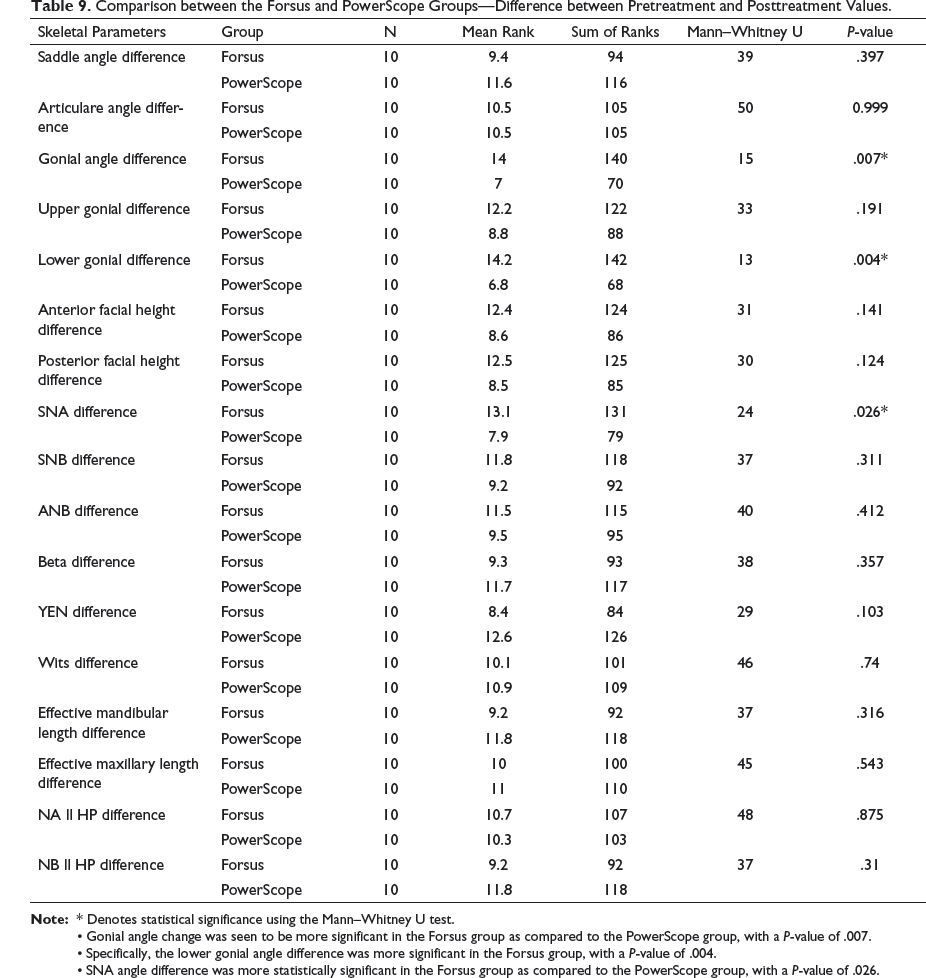 Table 9. Comparison between the Forsus and PowerScope Groups—Difference between Pretreatment and Posttreatment Values.

| Skeletal Parameters | Group | N | Mean Rank | Sum of Ranks | Mann–Whitney U | P-value |
|---|---|---|---|---|---|---|
| Saddle angle difference | Forsus | 10 | 9.4 | 94 | 39 | .397 |
| | PowerScope | 10 | 11.6 | 116 | | |
| Articulare angle difference | Forsus | 10 | 10.5 | 105 | 50 | 0.999 |
| | PowerScope | 10 | 10.5 | 105 | | |
| Gonial angle difference | Forsus | 10 | 14 | 140 | 15 | .007* |
| | PowerScope | 10 | 7 | 70 | | |
| Upper gonial difference | Forsus | 10 | 12.2 | 122 | 33 | .191 |
| | PowerScope | 10 | 8.8 | 88 | | |
| Lower gonial difference | Forsus | 10 | 14.2 | 142 | 13 | .004* |
| | PowerScope | 10 | 6.8 | 68 | | |
| Anterior facial height difference | Forsus | 10 | 12.4 | 124 | 31 | .141 |
| | PowerScope | 10 | 8.6 | 86 | | |
| Posterior facial height difference | Forsus | 10 | 12.5 | 125 | 30 | .124 |
| | PowerScope | 10 | 8.5 | 85 | | |
| SNA difference | Forsus | 10 | 13.1 | 131 | 24 | .026* |
| | PowerScope | 10 | 7.9 | 79 | | |
| SNB difference | Forsus | 10 | 11.8 | 118 | 37 | .311 |
| | PowerScope | 10 | 9.2 | 92 | | |
| ANB difference | Forsus | 10 | 11.5 | 115 | 40 | .412 |
| | PowerScope | 10 | 9.5 | 95 | | |
| Beta difference | Forsus | 10 | 9.3 | 93 | 38 | .357 |
| | PowerScope | 10 | 11.7 | 117 | | |
| YEN difference | Forsus | 10 | 8.4 | 84 | 29 | .103 |
| | PowerScope | 10 | 12.6 | 126 | | |
| Wits difference | Forsus | 10 | 10.1 | 101 | 46 | .74 |
| | PowerScope | 10 | 10.9 | 109 | | |
| Effective mandibular length difference | Forsus | 10 | 9.2 | 92 | 37 | .316 |
| | PowerScope | 10 | 11.8 | 118 | | |
| Effective maxillary length difference | Forsus | 10 | 10 | 100 | 45 | .543 |
| | PowerScope | 10 | 11 | 110 | | |
| NA II HP difference | Forsus | 10 | 10.7 | 107 | 48 | .875 |
| | PowerScope | 10 | 10.3 | 103 | | |
| NB II HP difference | Forsus | 10 | 9.2 | 92 | 37 | .31 |
| | PowerScope | 10 | 11.8 | 118 | | |

Note: * Denotes statistical significance using the Mann–Whitney U test.
• Gonial angle change was seen to be more significant in the Forsus group as compared to the PowerScope group, with a P-value of .007.
• Specifically, the lower gonial angle difference was more significant in the Forsus group, with a P-value of .004.
• SNA angle difference was more statistically significant in the Forsus group as compared to the PowerScope group, with a P-value of .026.